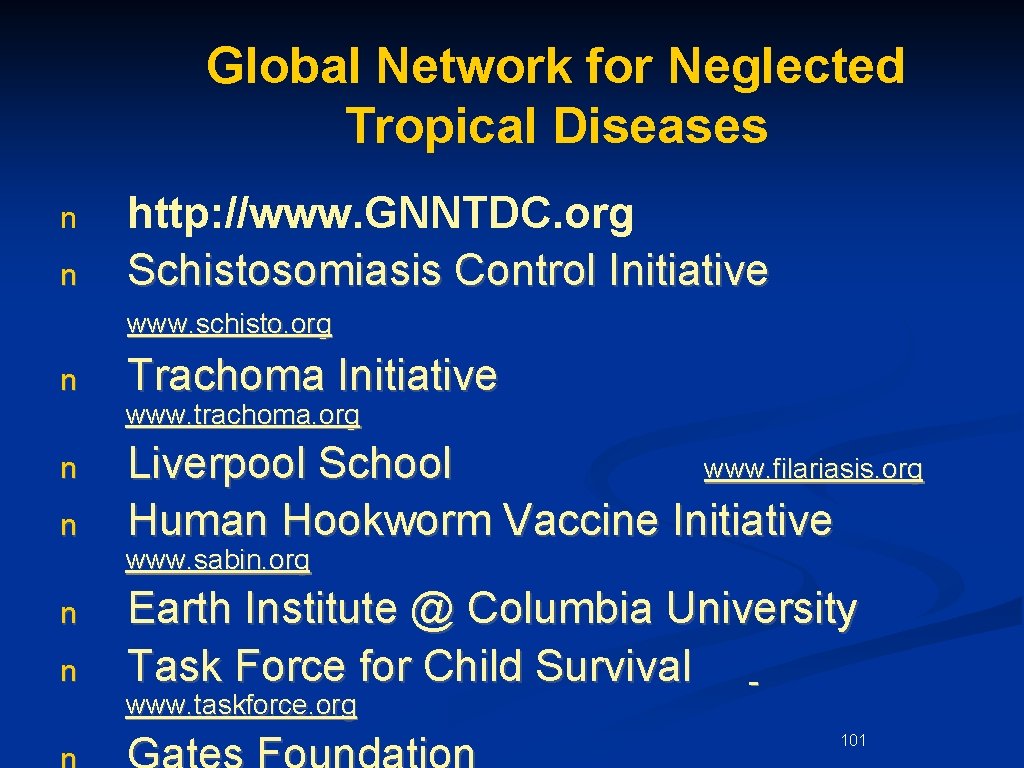 Global Network for Neglected Tropical Diseases

n http://www.GNNTDC.org
n Schistosomiasis Control Initiative

www.schisto.org

n Trachoma Initiative

www.trachoma.org

n Liverpool School www.filariasis.org
n Human Hookworm Vaccine Initiative

www.sabin.org

n Earth Institute @ Columbia University
n Task Force for Child Survival

www.taskforce.org

n Gates Foundation

101